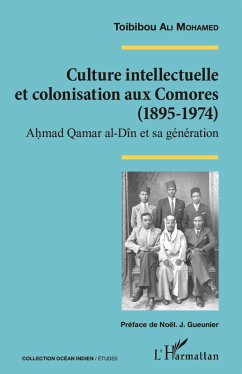 Toibibou Ali Mohamed

Culture intellectuelle et colonisation aux Comores (1895-1974)

Aḥmad Qamar al-Dîn et sa génération

Préface de Noël. J. Gueunier

COLLECTION OCÉAN INDIEN / ÉTUDES

L'Harmattan